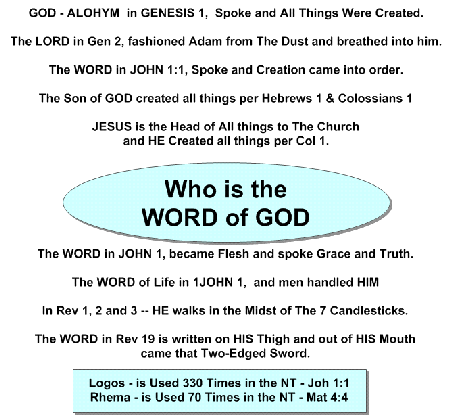 GOD - ALOHYM in GENESIS 1, Spoke and All Things Were Created.

The LORD in Gen 2, fashioned Adam from The Dust and breathed into him.

The WORD in JOHN 1:1, Spoke and Creation came into order.

The Son of GOD created all things per Hebrews 1 & Colossians 1

JESUS is the Head of All things to The Church
and HE Created all things per Col 1.

Who is the
WORD of GOD

The WORD in JOHN 1, became Flesh and spoke Grace and Truth.

The WORD of Life in 1JOHN 1, and men handled HIM

In Rev 1, 2 and 3 -- HE walks in the Midst of The 7 Candlesticks.

The WORD in Rev 19 is written on HIS Thigh and out of HIS Mouth came that Two-Edged Sword.

Logos - is Used 330 Times in the NT - Joh 1:1
Rhema - is Used 70 Times in the NT - Mat 4:4